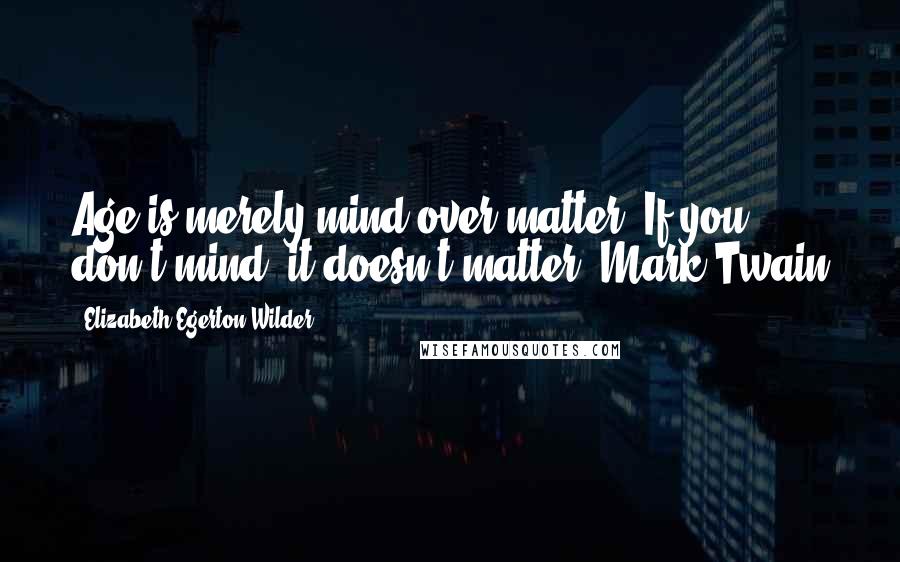 Age is merely mind over matter. If you don't mind, it doesn't matter. Mark Twain

Elizabeth Egerton Wilder

WISEFAMOUSQUOTES.COM